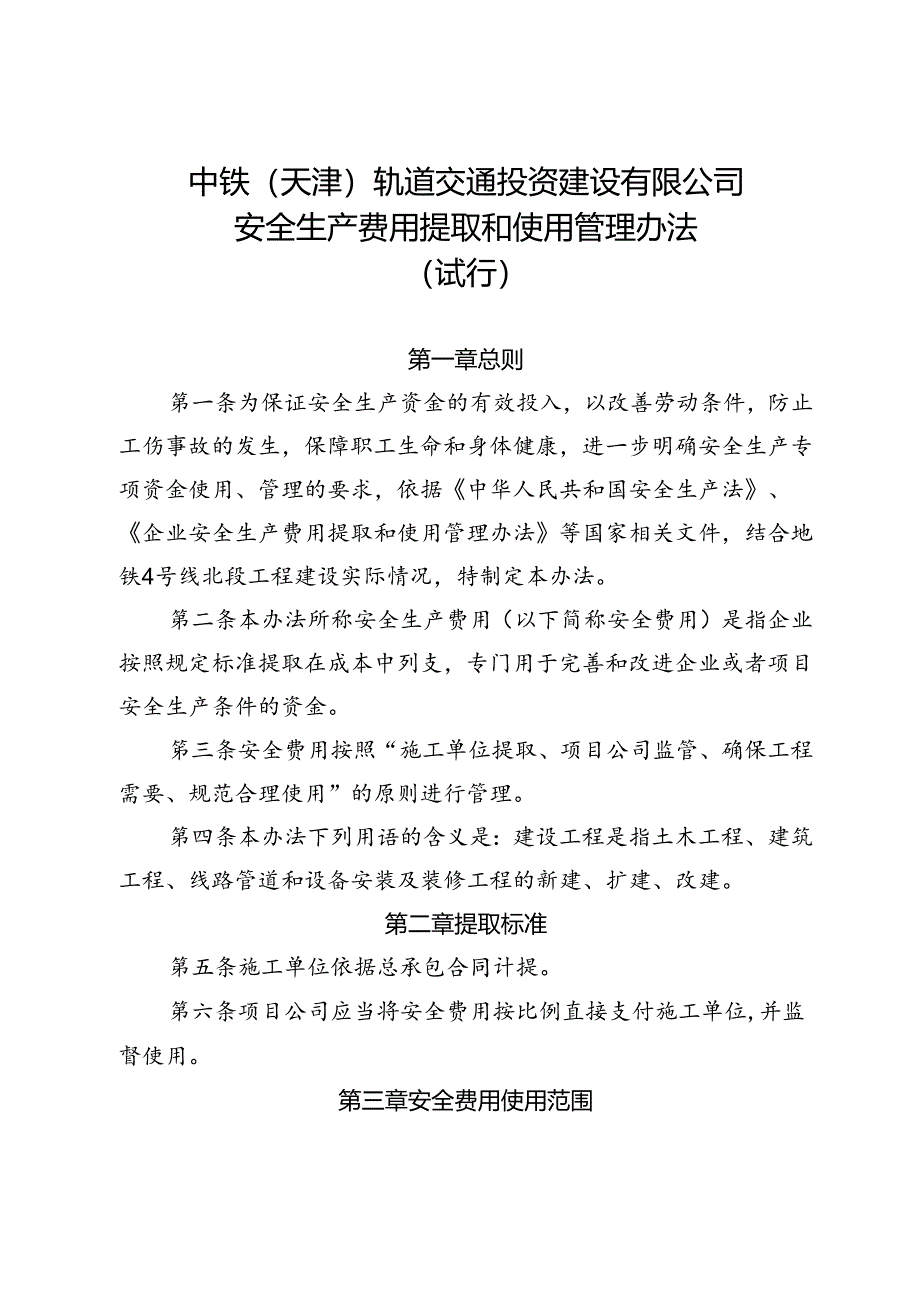 中铁（天津）轨道交通投资建设有限公司
安全生产费用提取和使用管理办法
（试行）

第一章总则

第一条为保证安全生产资金的有效投入，以改善劳动条件，防止工伤事故的发生，保障职工生命和身体健康，进一步明确安全生产专项资金使用、管理的要求，依据《中华人民共和国安全生产法》、《企业安全生产费用提取和使用管理办法》等国家相关文件，结合地铁4号线北段工程建设实际情况，特制定本办法。

第二条本办法所称安全生产费用（以下简称安全费用）是指企业按照规定标准提取在成本中列支，专门用于完善和改进企业或者项目安全生产条件的资金。

第三条安全费用按照“施工单位提取、项目公司监管、确保工程需要、规范合理使用”的原则进行管理。

第四条本办法下列用语的含义是：建设工程是指土木工程、建筑工程、线路管道和设备安装及装修工程的新建、扩建、改建。

第二章提取标准

第五条施工单位依据总承包合同计提。

第六条项目公司应当将安全费用按比例直接支付施工单位，并监督使用。

第三章安全费用使用范围